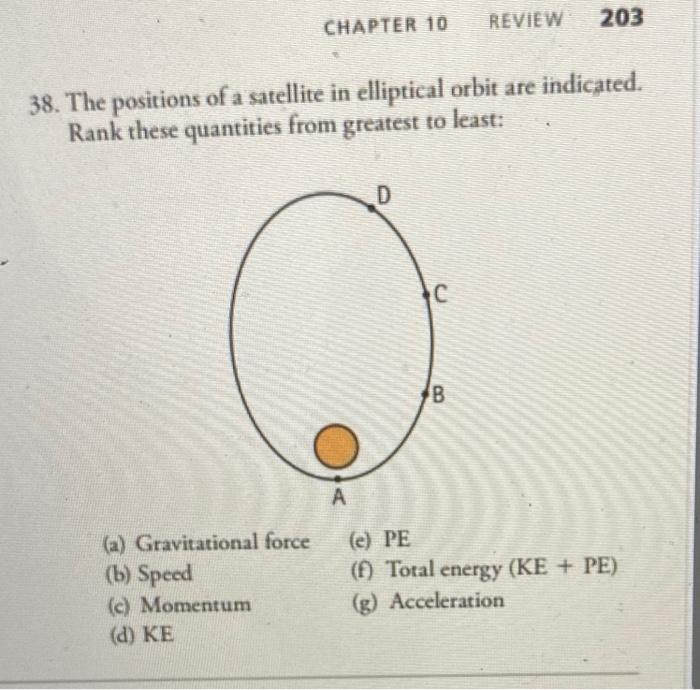 CHAPTER 10 REVIEW 203

38. The positions of a satellite in elliptical orbit are indicated. Rank these quantities from greatest to least:

D

C

B

A

(a) Gravitational force
(b) Speed
(c) Momentum
(d) KE

(e) PE
(f) Total energy (KE + PE)
(g) Acceleration